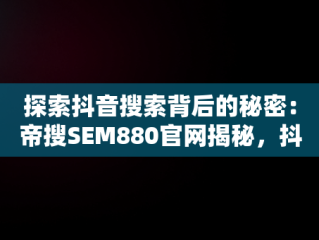 探索抖音搜索背后的秘密：帝搜SEM880官网揭秘，抖